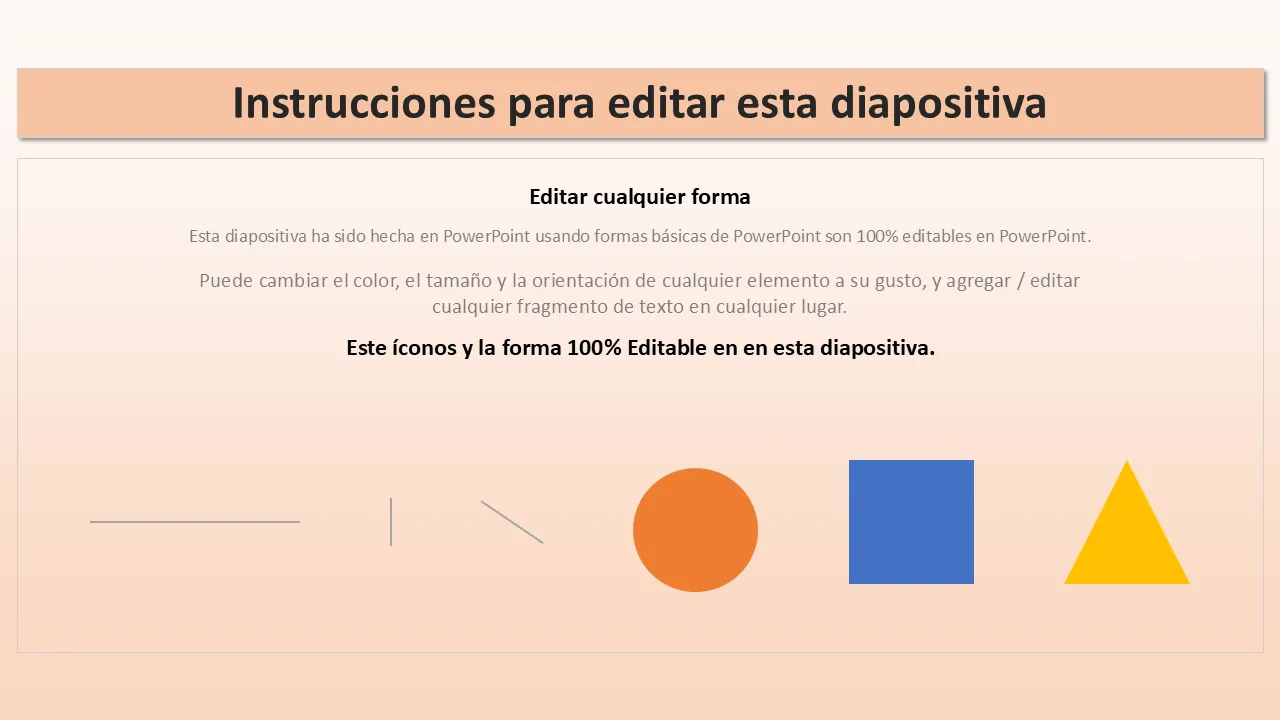 Instrucciones para editar esta diapositiva

Editar cualquier forma

Esta diapositiva ha sido hecha en PowerPoint usando formas básicas de PowerPoint son 100% editables en PowerPoint.

Puede cambiar el color, el tamaño y la orientación de cualquier elemento a su gusto, y agregar / editar cualquier fragmento de texto en cualquier lugar.

Este íconos y la forma 100% Editable en en esta diapositiva.